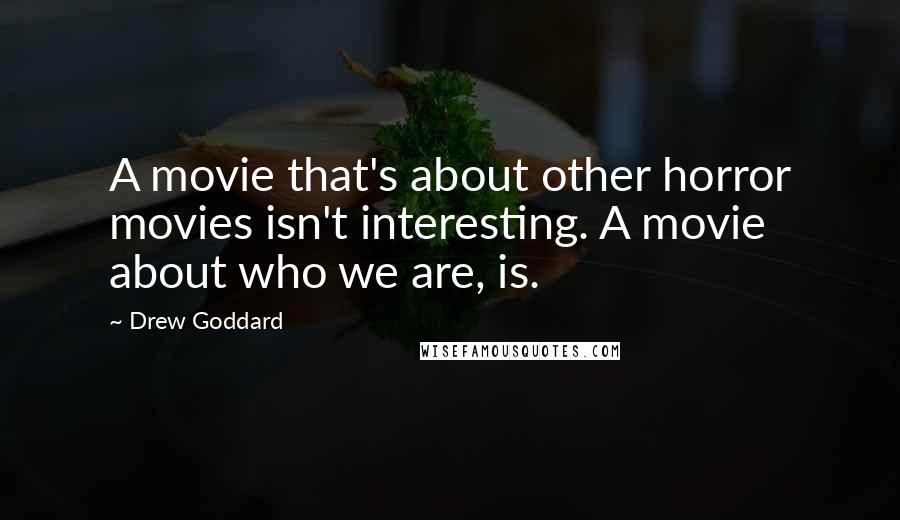 A movie that's about other horror movies isn't interesting. A movie about who we are, is.

~ Drew Goddard

WISEFAMOUSQUOTES.COM